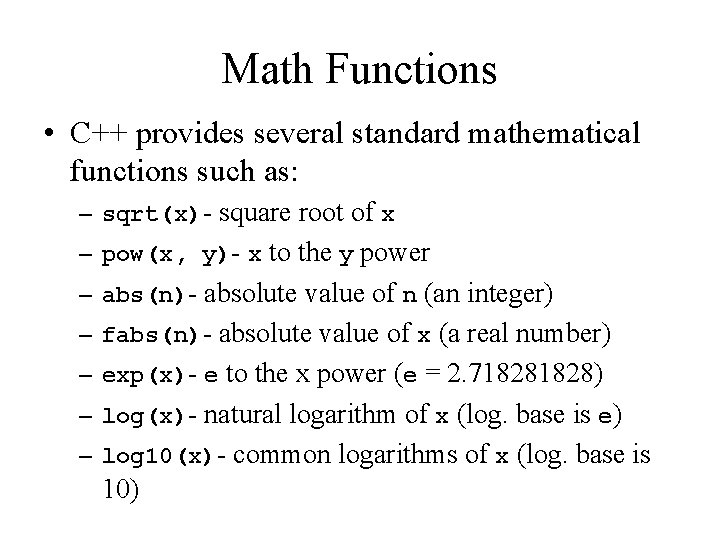 Math Functions

• C++ provides several standard mathematical functions such as:

– sqrt(x) - square root of x
– pow(x, y) - x to the y power
– abs(n) - absolute value of n (an integer)
– fabs(n) - absolute value of x (a real number)
– exp(x) - e to the x power (e = 2.718281828)
– log(x) - natural logarithm of x (log. base is e)
– log10(x) - common logarithms of x (log. base is 10)